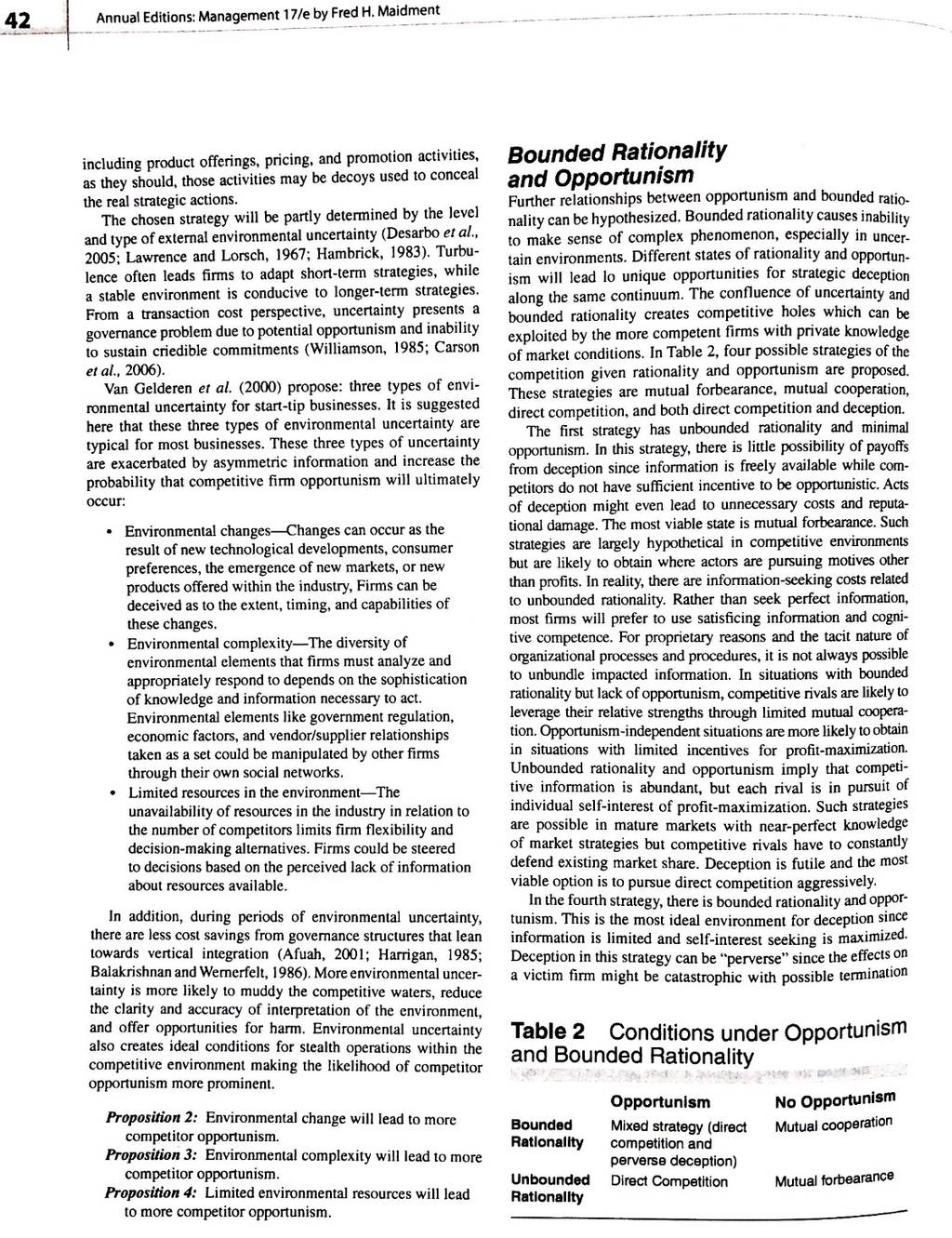 42 Annual Editions: Management 17/e by Fred H. Maidment

including product offerings, pricing, and promotion activities, as they should, those activities may be decoys used to conceal the real strategic actions.

The chosen strategy will be partly determined by the level and type of external environmental uncertainty (Desarbo et al., 2005; Lawrence and Lorsch, 1967; Hambrick, 1983). Turbulence often leads firms to adapt short-term strategies, while a stable environment is conducive to longer-term strategies. From a transaction cost perspective, uncertainty presents a governance problem due to potential opportunism and inability to sustain criedible commitments (Williamson, 1985; Carson et al., 2006).

Van Gelderen et al. (2000) propose: three types of environmental uncertainty for start-tip businesses. It is suggested here that these three types of environmental uncertainty are typical for most businesses. These three types of uncertainty are exacerbated by asymmetric information and increase the probability that competitive firm opportunism will ultimately occur:

• Environmental changes—Changes can occur as the result of new technological developments, consumer preferences, the emergence of new markets, or new products offered within the industry, Firms can be deceived as to the extent, timing, and capabilities of these changes.
• Environmental complexity—The diversity of environmental elements that firms must analyze and appropriately respond to depends on the sophistication of knowledge and information necessary to act. Environmental elements like government regulation, economic factors, and vendor/supplier relationships taken as a set could be manipulated by other firms through their own social networks.
• Limited resources in the environment—The unavailability of resources in the industry in relation to the number of competitors limits firm flexibility and decision-making alternatives. Firms could be steered to decisions based on the perceived lack of information about resources available.

In addition, during periods of environmental uncertainty, there are less cost savings from governance structures that lean towards vertical integration (Afuah, 2001; Harrigan, 1985; Balakrishnan and Wernerfelt, 1986). More environmental uncertainty is more likely to muddy the competitive waters, reduce the clarity and accuracy of interpretation of the environment, and offer opportunities for harm. Environmental uncertainty also creates ideal conditions for stealth operations within the competitive environment making the likelihood of competitor opportunism more prominent.

Proposition 2: Environmental change will lead to more competitor opportunism.
Proposition 3: Environmental complexity will lead to more competitor opportunism.
Proposition 4: Limited environmental resources will lead to more competitor opportunism.

Bounded Rationality and Opportunism

Further relationships between opportunism and bounded rationality can be hypothesized. Bounded rationality causes inability to make sense of complex phenomenon, especially in uncertain environments. Different states of rationality and opportunism will lead lo unique opportunities for strategic deception along the same continuum. The confluence of uncertainty and bounded rationality creates competitive holes which can be exploited by the more competent firms with private knowledge of market conditions. In Table 2, four possible strategies of the competition given rationality and opportunism are proposed. These strategies are mutual forbearance, mutual cooperation, direct competition, and both direct competition and deception.

The first strategy has unbounded rationality and minimal opportunism. In this strategy, there is little possibility of payoffs from deception since information is freely available while competitors do not have sufficient incentive to be opportunistic. Acts of deception might even lead to unnecessary costs and reputational damage. The most viable state is mutual forbearance. Such strategies are largely hypothetical in competitive environments but are likely to obtain where actors are pursuing motives other than profits. In reality, there are information-seeking costs related to unbounded rationality. Rather than seek perfect information, most firms will prefer to use satisficing information and cognitive competence. For proprietary reasons and the tacit nature of organizational processes and procedures, it is not always possible to unbundle impacted information. In situations with bounded rationality but lack of opportunism, competitive rivals are likely to leverage their relative strengths through limited mutual cooperation. Opportunism-independent situations are more likely to obtain in situations with limited incentives for profit-maximization. Unbounded rationality and opportunism imply that competitive information is abundant, but each rival is in pursuit of individual self-interest of profit-maximization. Such strategies are possible in mature markets with near-perfect knowledge of market strategies but competitive rivals have to constantly defend existing market share. Deception is futile and the most viable option is to pursue direct competition aggressively.

In the fourth strategy, there is bounded rationality and opportunism. This is the most ideal environment for deception since information is limited and self-interest seeking is maximized. Deception in this strategy can be "perverse" since the effects on a victim firm might be catastrophic with possible termination

Table 2 Conditions under Opportunism and Bounded Rationality

| | Opportunism | No Opportunism |
|---|---|---|
| Bounded Rationality | Mixed strategy (direct competition and perverse deception) | Mutual cooperation |
| Unbounded Rationality | Direct Competition | Mutual forbearance |